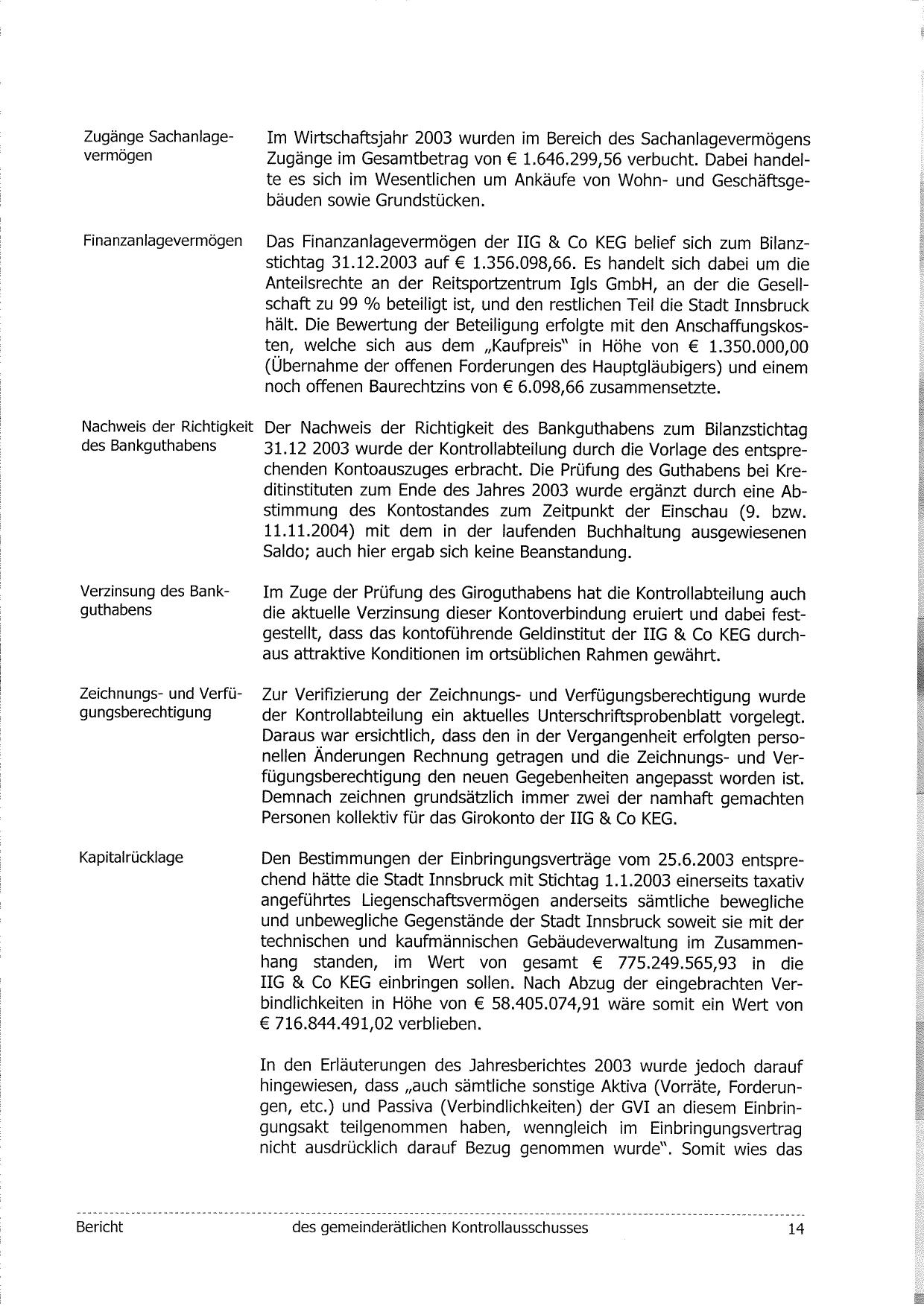 Zugänge Sachanlagevermögen

Im Wirtschaftsjahr 2003 wurden im Bereich des Sachanlagevermögens Zugänge im Gesamtbetrag von € 1.646.299,56 verbucht. Dabei handelte es sich im Wesentlichen um Ankäufe von Wohn- und Geschäftsgebäuden sowie Grundstücken.

Finanzanlagevermögen

Das Finanzanlagevermögen der IIG & Co KEG belief sich zum Bilanzstichtag 31.12.2003 auf € 1.356.098,66. Es handelt sich dabei um die Anteilsrechte an der Reitsportzentrum Igls GmbH, an der die Gesellschaft zu 99 % beteiligt ist, und den restlichen Teil die Stadt Innsbruck hält. Die Bewertung der Beteiligung erfolgte mit den Anschaffungskosten, welche sich aus dem „Kaufpreis" in Höhe von € 1.350.000,00 (Übernahme der offenen Forderungen des Hauptgläubigers) und einem noch offenen Baurechtzins von € 6.098,66 zusammensetzte.

Nachweis der Richtigkeit des Bankguthabens

Der Nachweis der Richtigkeit des Bankguthabens zum Bilanzstichtag 31.12 2003 wurde der Kontrollabteilung durch die Vorlage des entsprechenden Kontoauszuges erbracht. Die Prüfung des Guthabens bei Kreditinstituten zum Ende des Jahres 2003 wurde ergänzt durch eine Abstimmung des Kontostandes zum Zeitpunkt der Einschau (9. bzw. 11.11.2004) mit dem in der laufenden Buchhaltung ausgewiesenen Saldo; auch hier ergab sich keine Beanstandung.

Verzinsung des Bankguthabens

Im Zuge der Prüfung des Giroguthabens hat die Kontrollabteilung auch die aktuelle Verzinsung dieser Kontoverbindung eruiert und dabei festgestellt, dass das kontoführende Geldinstitut der IIG & Co KEG durchaus attraktive Konditionen im ortsüblichen Rahmen gewährt.

Zeichnungs- und Verfügungsberechtigung

Zur Verifizierung der Zeichnungs- und Verfügungsberechtigung wurde der Kontrollabteilung ein aktuelles Unterschriftsprobenblatt vorgelegt. Daraus war ersichtlich, dass den in der Vergangenheit erfolgten personellen Änderungen Rechnung getragen und die Zeichnungs- und Verfügungsberechtigung den neuen Gegebenheiten angepasst worden ist. Demnach zeichnen grundsätzlich immer zwei der namhaft gemachten Personen kollektiv für das Girokonto der IIG & Co KEG.

Kapitalrücklage

Den Bestimmungen der Einbringungsverträge vom 25.6.2003 entsprechend hätte die Stadt Innsbruck mit Stichtag 1.1.2003 einerseits taxativ angeführtes Liegenschaftsvermögen anderseits sämtliche bewegliche und unbewegliche Gegenstände der Stadt Innsbruck soweit sie mit der technischen und kaufmännischen Gebäudeverwaltung im Zusammenhang standen, im Wert von gesamt € 775.249.565,93 in die IIG & Co KEG einbringen sollen. Nach Abzug der eingebrachten Verbindlichkeiten in Höhe von € 58.405.074,91 wäre somit ein Wert von € 716.844.491,02 verblieben.

In den Erläuterungen des Jahresberichtes 2003 wurde jedoch darauf hingewiesen, dass „auch sämtliche sonstige Aktiva (Vorräte, Forderungen, etc.) und Passiva (Verbindlichkeiten) der GVI an diesem Einbringungsakt teilgenommen haben, wenngleich im Einbringungsvertrag nicht ausdrücklich darauf Bezug genommen wurde". Somit wies das

Bericht des gemeinderätlichen Kontrollausschusses 14